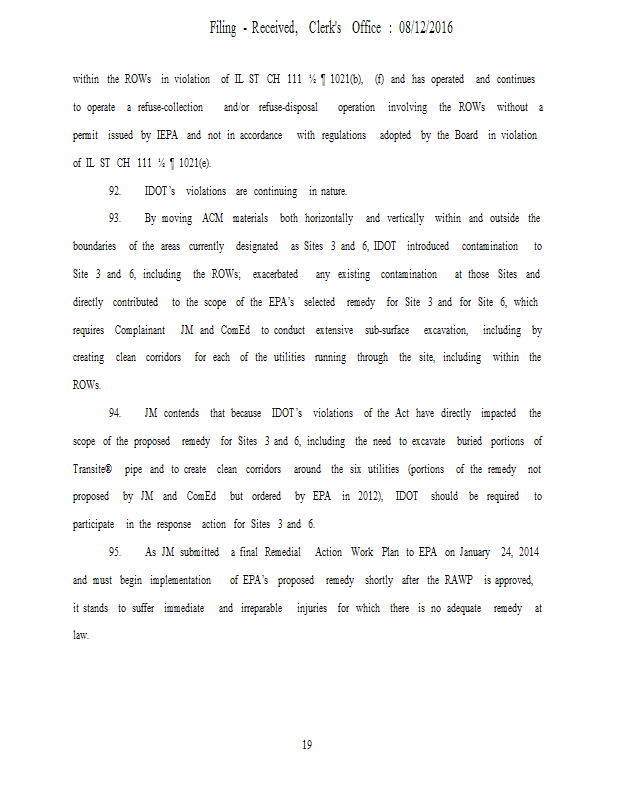 Filing - Received, Clerk's Office : 08/12/2016

within the ROWs in violation of IL ST CH 111 ½ ¶ 1021(b), (f) and has operated and continues to operate a refuse-collection and/or refuse-disposal operation involving the ROWs without a permit issued by IEPA and not in accordance with regulations adopted by the Board in violation of IL ST CH 111 ½ ¶ 1021(e).

92. IDOT's violations are continuing in nature.

93. By moving ACM materials both horizontally and vertically within and outside the boundaries of the areas currently designated as Sites 3 and 6, IDOT introduced contamination to Site 3 and 6, including the ROWs; exacerbated any existing contamination at those Sites and directly contributed to the scope of the EPA's selected remedy for Site 3 and for Site 6, which requires Complainant JM and ComEd to conduct extensive sub-surface excavation, including by creating clean corridors for each of the utilities running through the site, including within the ROWs.

94. JM contends that because IDOT's violations of the Act have directly impacted the scope of the proposed remedy for Sites 3 and 6, including the need to excavate buried portions of Transite® pipe and to create clean corridors around the six utilities (portions of the remedy not proposed by JM and ComEd but ordered by EPA in 2012), IDOT should be required to participate in the response action for Sites 3 and 6.

95. As JM submitted a final Remedial Action Work Plan to EPA on January 24, 2014 and must begin implementation of EPA's proposed remedy shortly after the RAWP is approved, it stands to suffer immediate and irreparable injuries for which there is no adequate remedy at law.

19